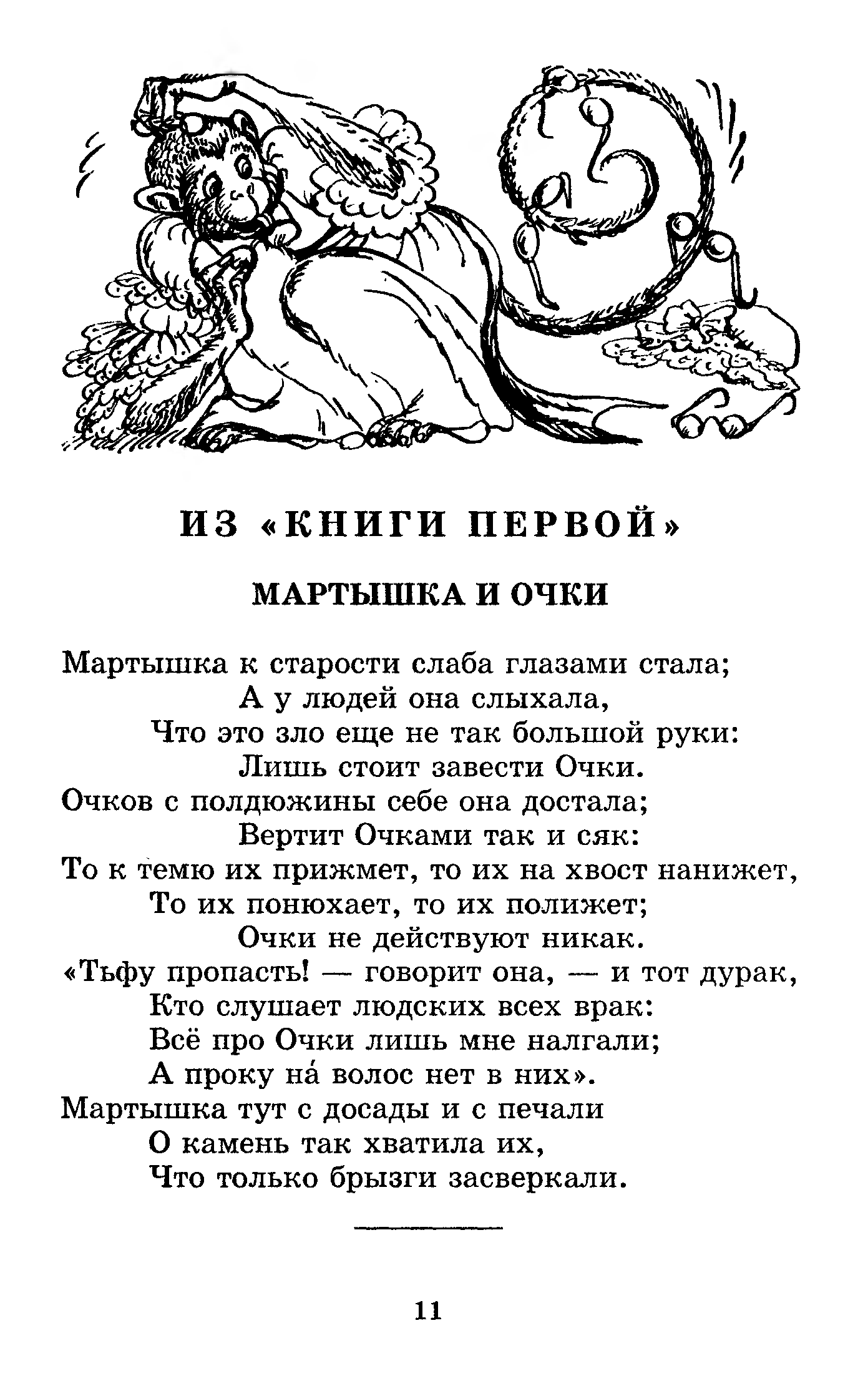 ИЗ «КНИГИ ПЕРВОЙ»

МАРТЫШКА И ОЧКИ

Мартышка к старости слаба глазами стала;
А у людей она слыхала,
Что это зло еще не так большой руки:
Лишь стоит завести Очки.
Очков с полдюжины себе она достала;
Вертит Очками так и сяк:
То к темю их прижмет, то их на хвост нанижет,
То их понюхает, то их полижет;
Очки не действуют никак.
«Тьфу пропасть! — говорит она, — и тот дурак,
Кто слушает людских всех врак:
Всё про Очки лишь мне налгали;
А проку на́ волос нет в них».
Мартышка тут с досады и с печали
О камень так хватила их,
Что только брызги засверкали.

11